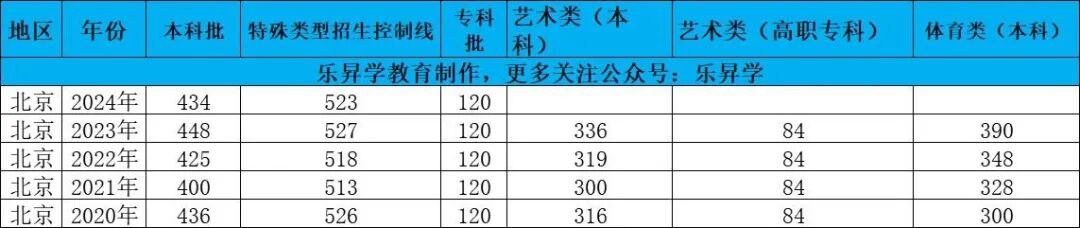 | 地区 | 年份 | 本科批 | 特殊类型招生控制线 | 专科批 | 艺术类（本科） | 艺术类（高职专科） | 体育类（本科） |
|---|---|---|---|---|---|---|---|
| 乐昇学教育制作，更多关注公众号：乐昇学 | | | | | | | |
| 北京 | 2024年 | 434 | 523 | 120 | | | |
| 北京 | 2023年 | 448 | 527 | 120 | 336 | 84 | 390 |
| 北京 | 2022年 | 425 | 518 | 120 | 319 | 84 | 348 |
| 北京 | 2021年 | 400 | 513 | 120 | 300 | 84 | 328 |
| 北京 | 2020年 | 436 | 526 | 120 | 316 | 84 | 300 |